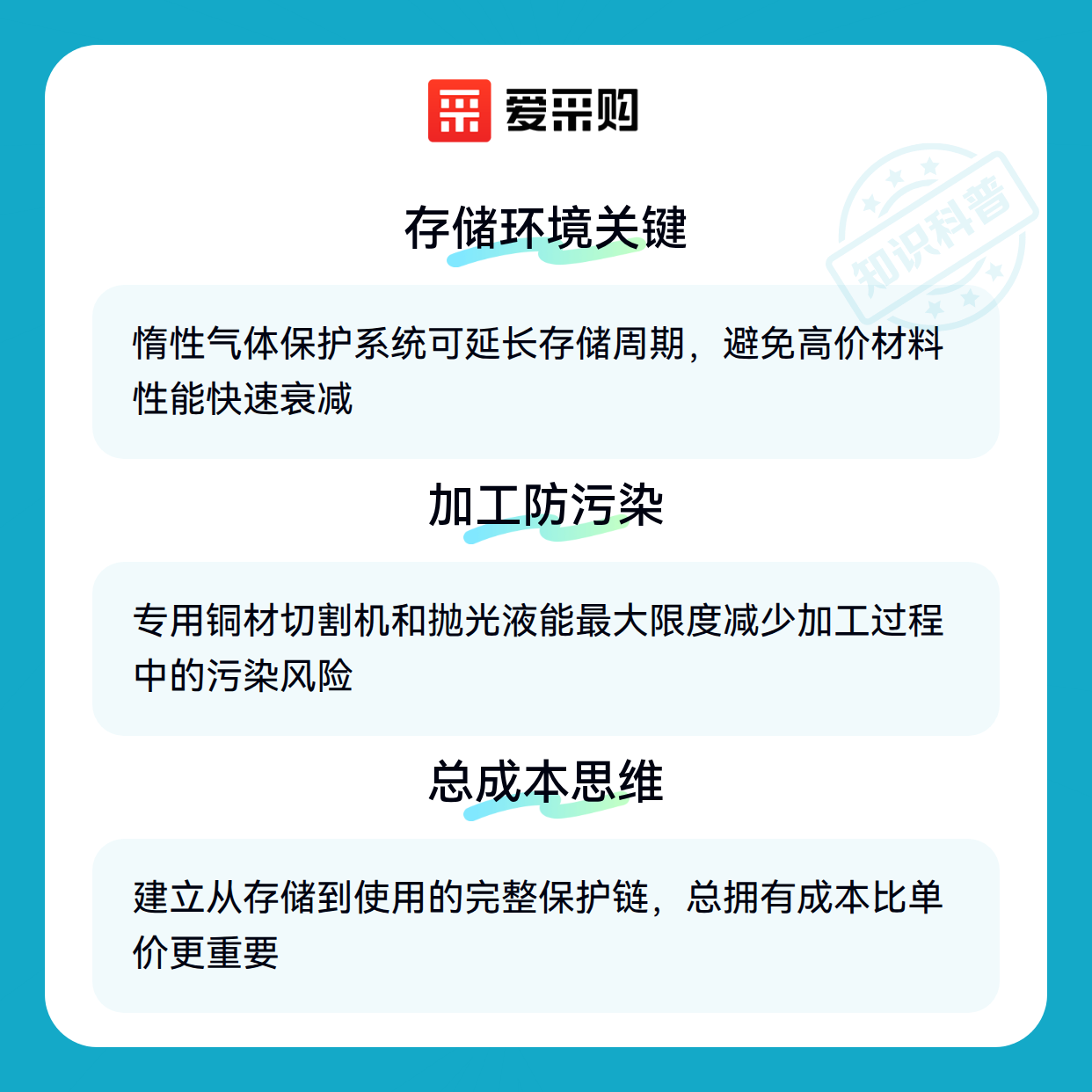 爱采购

存储环境关键

惰性气体保护系统可延长存储周期，避免高价材料性能快速衰减

加工防污染

专用铜材切割机和抛光液能最大限度减少加工过程中的污染风险

总成本思维

建立从存储到使用的完整保护链，总拥有成本比单价更重要

知识科普